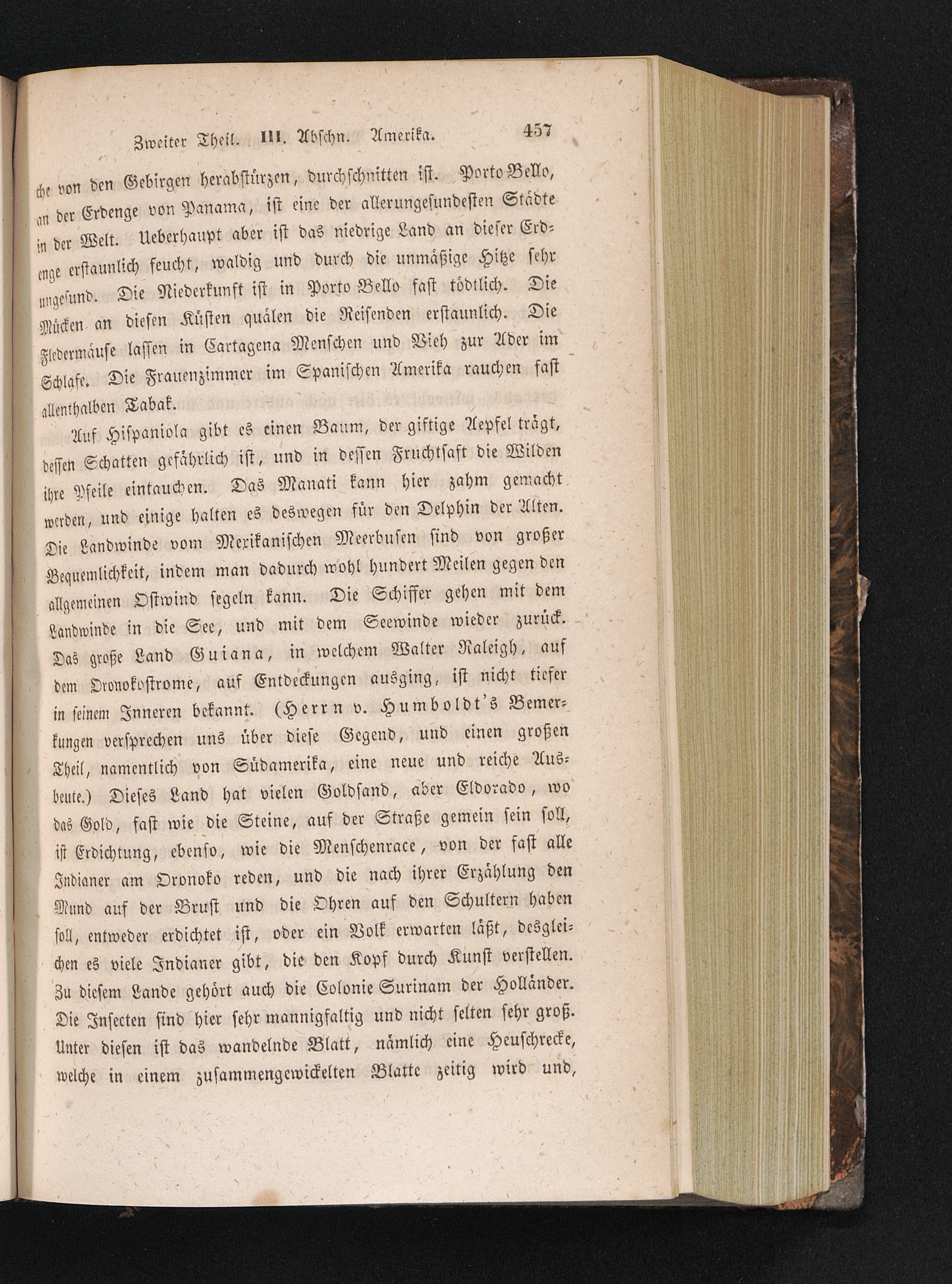 Zweiter Theil. III. Abschn. Amerika. 457

che von den Gebirgen herabstürzen, durchschnitten ist. Porto Bello, an der Erdenge von Panama, ist eine der allerungesundesten Städte in der Welt. Ueberhaupt aber ist das niedrige Land an dieser Erdenge erstaunlich feucht, waldig und durch die unmäßige Hitze sehr ungesund. Die Niederkunft ist in Porto Bello fast tödtlich. Die Mücken an diesen Küsten quälen die Reisenden erstaunlich. Die Fledermäuse lassen in Cartagena Menschen und Vieh zur Ader im Schlafe. Die Frauenzimmer im Spanischen Amerika rauchen fast allenthalben Tabak.

Auf Hispaniola gibt es einen Baum, der giftige Aepfel trägt, dessen Schatten gefährlich ist, und in dessen Fruchtsaft die Wilden ihre Pfeile eintauchen. Das Manati kann hier zahm gemacht werden, und einige halten es deswegen für den Delphin der Alten. Die Landwinde vom Mexikanischen Meerbusen sind von großer Bequemlichkeit, indem man dadurch wohl hundert Meilen gegen den allgemeinen Ostwind segeln kann. Die Schiffer gehen mit dem Landwinde in die See, und mit dem Seewinde wieder zurück. Das große Land Guiana, in welchem Walter Raleigh, auf dem Oronokostrome, auf Entdeckungen ausging, ist nicht tiefer in seinem Inneren bekannt. (Herrn v. Humboldt's Bemerkungen versprechen uns über diese Gegend, und einen großen Theil, namentlich von Südamerika, eine neue und reiche Ausbeute.) Dieses Land hat vielen Goldsand, aber Eldorado, wo das Gold, fast wie die Steine, auf der Straße gemein sein soll, ist Erdichtung, ebenso, wie die Menschenrace, von der fast alle Indianer am Oronoko reden, und die nach ihrer Erzählung den Mund auf der Brust und die Ohren auf den Schultern haben soll, entweder erdichtet ist, oder ein Volk erwarten läßt, desgleichen es viele Indianer gibt, die den Kopf durch Kunst verstellen. Zu diesem Lande gehört auch die Colonie Surinam der Holländer. Die Insecten sind hier sehr mannigfaltig und nicht selten sehr groß. Unter diesen ist das wandelnde Blatt, nämlich eine Heuschrecke, welche in einem zusammengewickelten Blatte zeitig wird und,